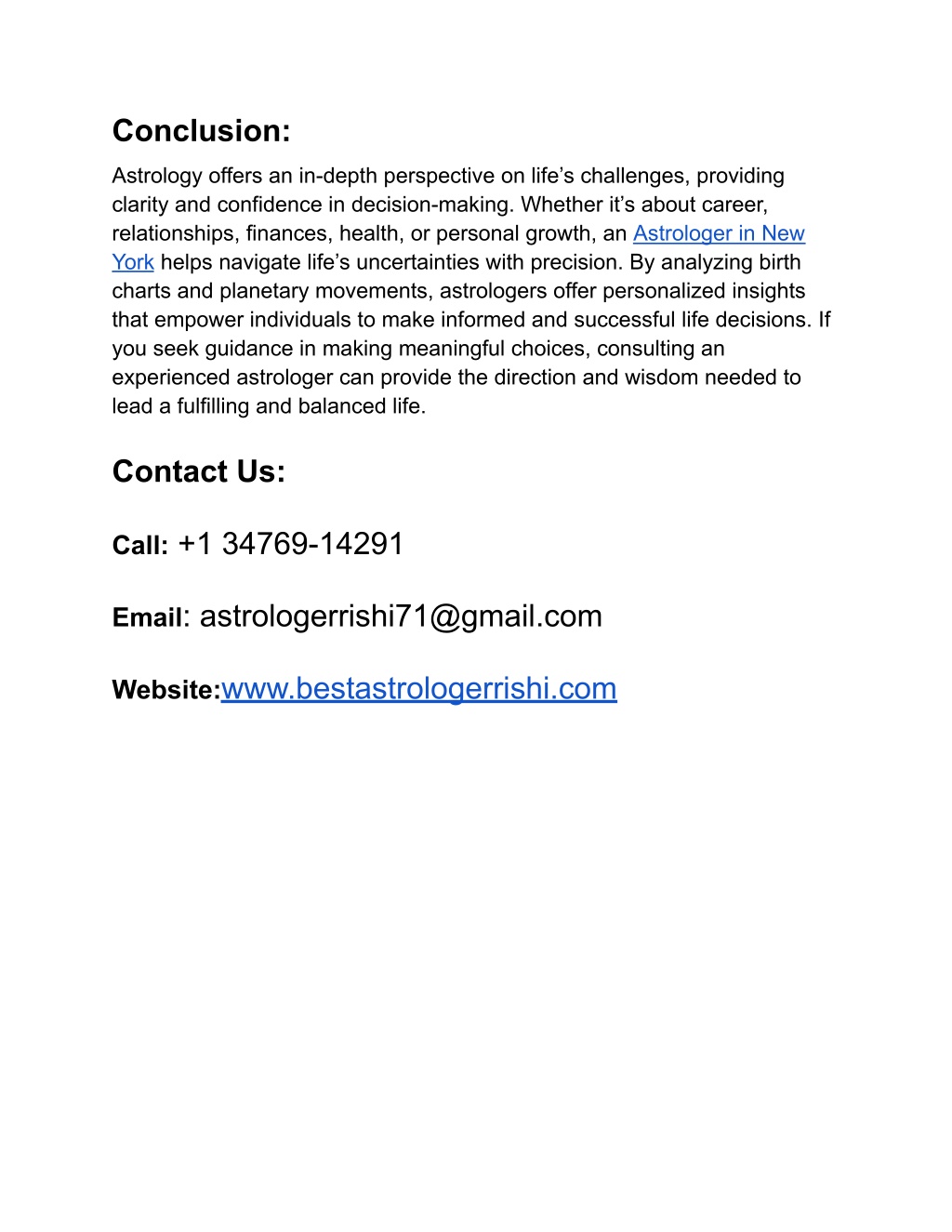 Conclusion:

Astrology offers an in-depth perspective on life’s challenges, providing clarity and confidence in decision-making. Whether it’s about career, relationships, finances, health, or personal growth, an Astrologer in New York helps navigate life’s uncertainties with precision. By analyzing birth charts and planetary movements, astrologers offer personalized insights that empower individuals to make informed and successful life decisions. If you seek guidance in making meaningful choices, consulting an experienced astrologer can provide the direction and wisdom needed to lead a fulfilling and balanced life.

Contact Us:

Call: +1 34769-14291

Email: astrologerrishi71@gmail.com

Website:www.bestastrologerrishi.com